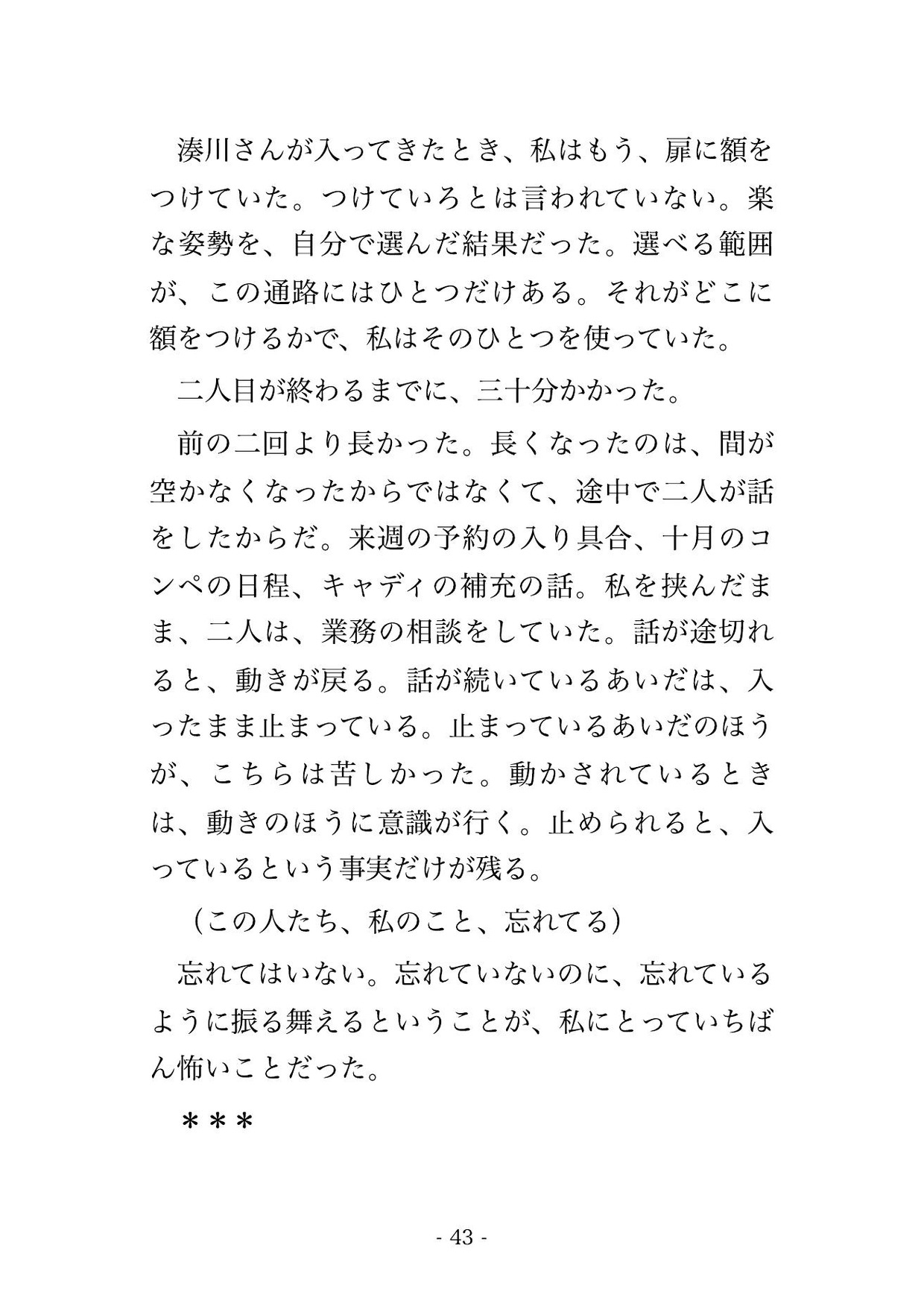 湊川さんが入ってきたとき、私はもう、扉に額をつけていた。つけていろとは言われていない。楽な姿勢を、自分で選んだ結果だった。選べる範囲が、この通路にはひとつだけある。それがどこに額をつけるかで、私はそのひとつを使っていた。

二人目が終わるまでに、三十分かかった。

前の二回より長かった。長くなったのは、間が空かなくなったからではなくて、途中で二人が話をしたからだ。来週の予約の入り具合、十月のコンペの日程、キャディの補充の話。私を挟んだまま、二人は、業務の相談をしていた。話が途切れると、動きが戻る。話が続いているあいだは、入ったまま止まっている。止まっているあいだのほうが、こちらは苦しかった。動かされているときは、動きのほうに意識が行く。止められると、入っているという事実だけが残る。

（この人たち、私のこと、忘れてる）

忘れてはいない。忘れていないのに、忘れているように振る舞えるということが、私にとっていちばん怖いことだった。

＊＊＊

- 43 -